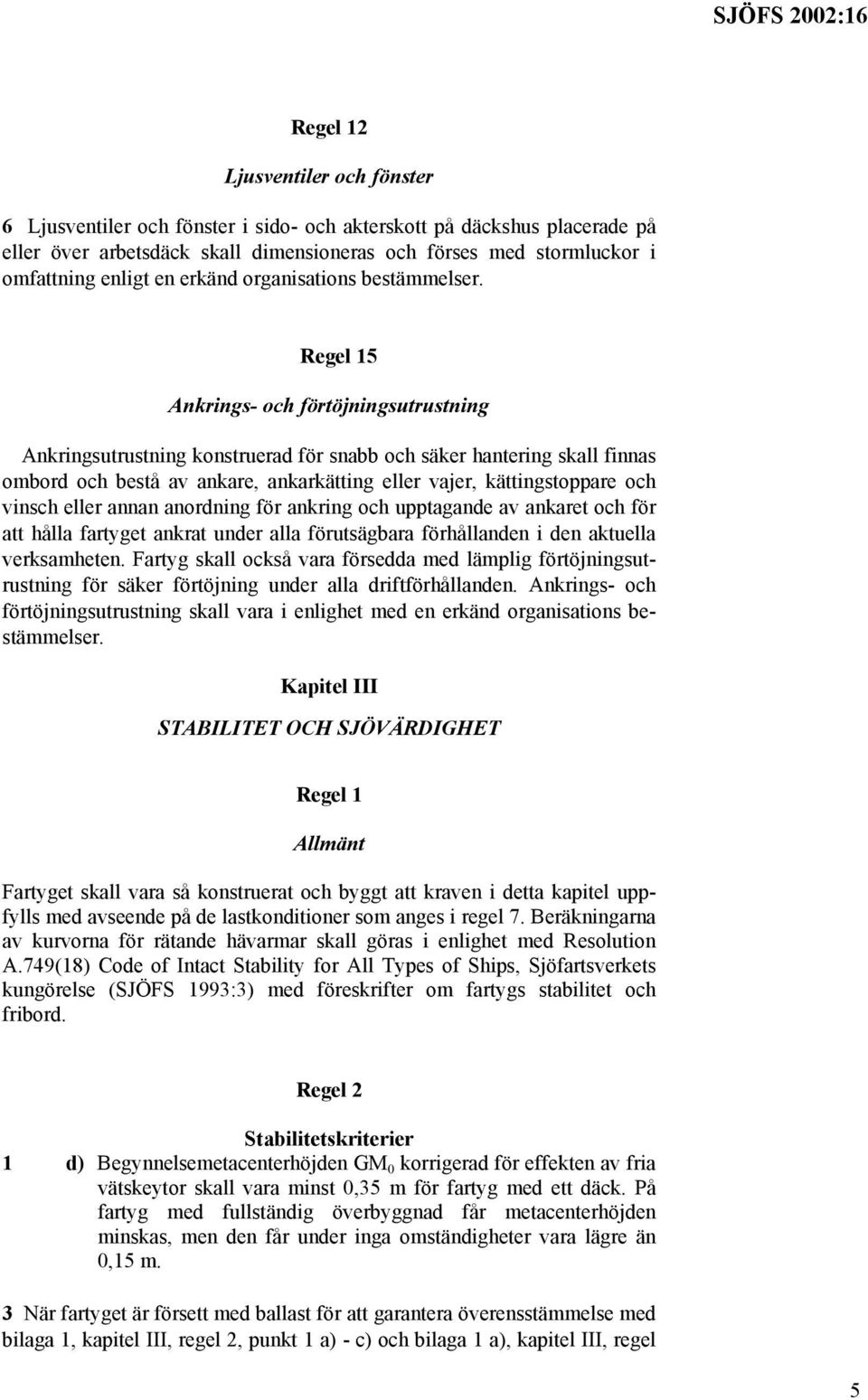 SJÖFS 2002:16

Regel 12

Ljusventiler och fönster

6 Ljusventiler och fönster i sido- och akterskott på däckshus placerade på eller över arbetsdäck skall dimensioneras och förses med stormluckor i omfattning enligt en erkänd organisations bestämmelser.

Regel 15

Ankrings- och förtöjningsutrustning

Ankringsutrustning konstruerad för snabb och säker hantering skall finnas ombord och bestå av ankare, ankarkätting eller vajer, kättingstoppare och vinsch eller annan anordning för ankring och upptagande av ankaret och för att hålla fartyget ankrat under alla förutsägbara förhållanden i den aktuella verksamheten. Fartyg skall också vara försedda med lämplig förtöjningsutrustning för säker förtöjning under alla driftförhållanden. Ankrings- och förtöjningsutrustning skall vara i enlighet med en erkänd organisations bestämmelser.

Kapitel III

STABILITET OCH SJÖVÄRDIGHET

Regel 1

Allmänt

Fartyget skall vara så konstruerat och byggt att kraven i detta kapitel uppfylls med avseende på de lastkonditioner som anges i regel 7. Beräkningarna av kurvorna för rätande hävarmar skall göras i enlighet med Resolution A.749(18) Code of Intact Stability for All Types of Ships, Sjöfartsverkets kungörelse (SJÖFS 1993:3) med föreskrifter om fartygs stabilitet och fribord.

Regel 2

Stabilitetskriterier

1 d) Begynnelsemetacenterhöjden $GM_0$ korrigerad för effekten av fria vätskeytor skall vara minst 0,35 m för fartyg med ett däck. På fartyg med fullständig överbyggnad får metacenterhöjden minskas, men den får under inga omständigheter vara lägre än 0,15 m.

3 När fartyget är försett med ballast för att garantera överensstämmelse med bilaga 1, kapitel III, regel 2, punkt 1 a) - c) och bilaga 1 a), kapitel III, regel

5